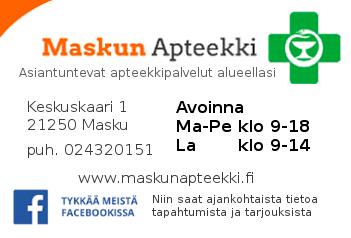 Maskun Apteekki
Asiantuntevat apteekkipalvelut alueellasi

Keskuskaari 1
21250 Masku

puh. 024320151

Avoinna
Ma-Pe klo 9-18
La klo 9-14

www.maskunapteekki.fi

f

TYKKÄÄ MEISTÄ FACEBOOKISSA

Niin saat ajankohtaista tietoa tapahtumista ja tarjouksista